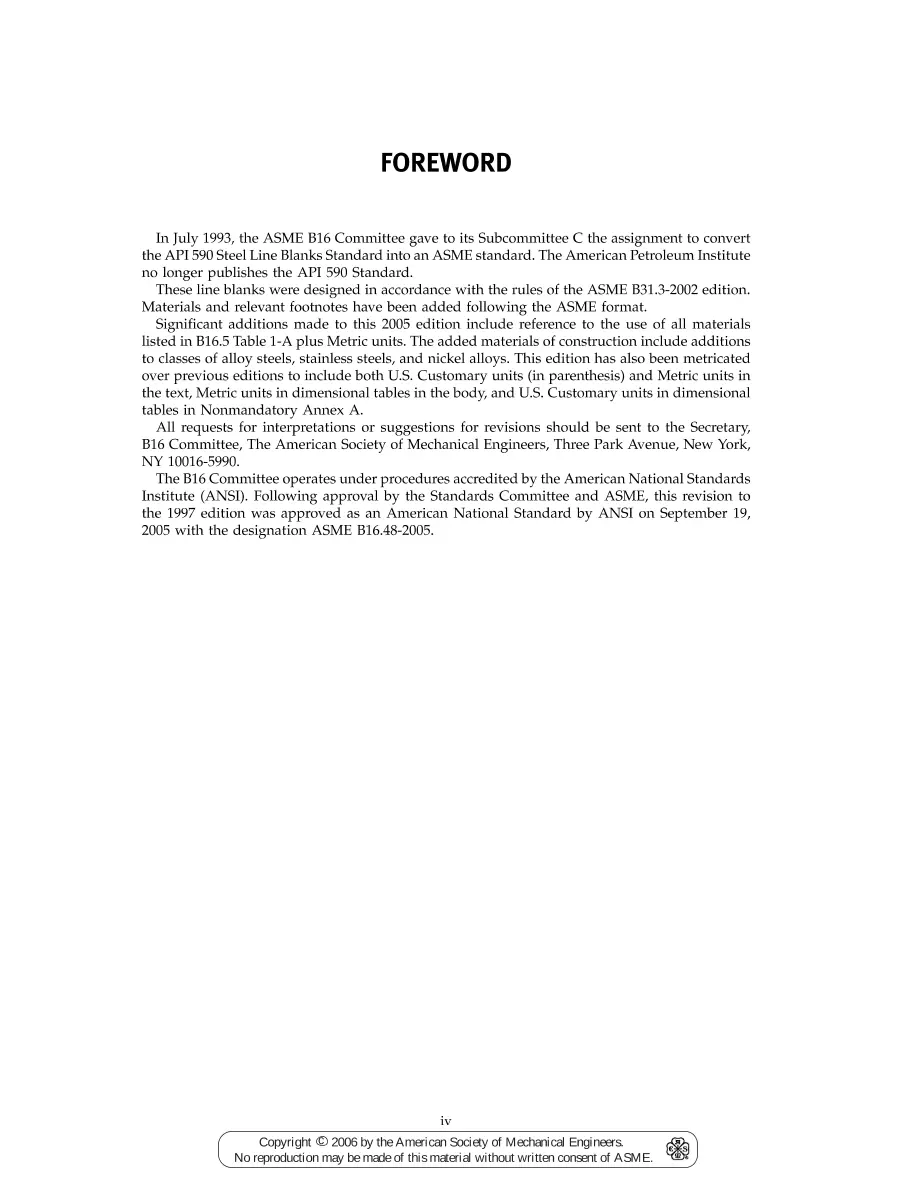 FOREWORD

In July 1993, the ASME B16 Committee gave to its Subcommittee C the assignment to convert the API 590 Steel Line Blanks Standard into an ASME standard. The American Petroleum Institute no longer publishes the API 590 Standard.

These line blanks were designed in accordance with the rules of the ASME B31.3-2002 edition. Materials and relevant footnotes have been added following the ASME format.

Significant additions made to this 2005 edition include reference to the use of all materials listed in B16.5 Table 1-A plus Metric units. The added materials of construction include additions to classes of alloy steels, stainless steels, and nickel alloys. This edition has also been metricated over previous editions to include both U.S. Customary units (in parenthesis) and Metric units in the text, Metric units in dimensional tables in the body, and U.S. Customary units in dimensional tables in Nonmandatory Annex A.

All requests for interpretations or suggestions for revisions should be sent to the Secretary, B16 Committee, The American Society of Mechanical Engineers, Three Park Avenue, New York, NY 10016-5990.

The B16 Committee operates under procedures accredited by the American National Standards Institute (ANSI). Following approval by the Standards Committee and ASME, this revision to the 1997 edition was approved as an American National Standard by ANSI on September 19, 2005 with the designation ASME B16.48-2005.

iv

Copyright © 2006 by the American Society of Mechanical Engineers.
No reproduction may be made of this material without written consent of ASME.